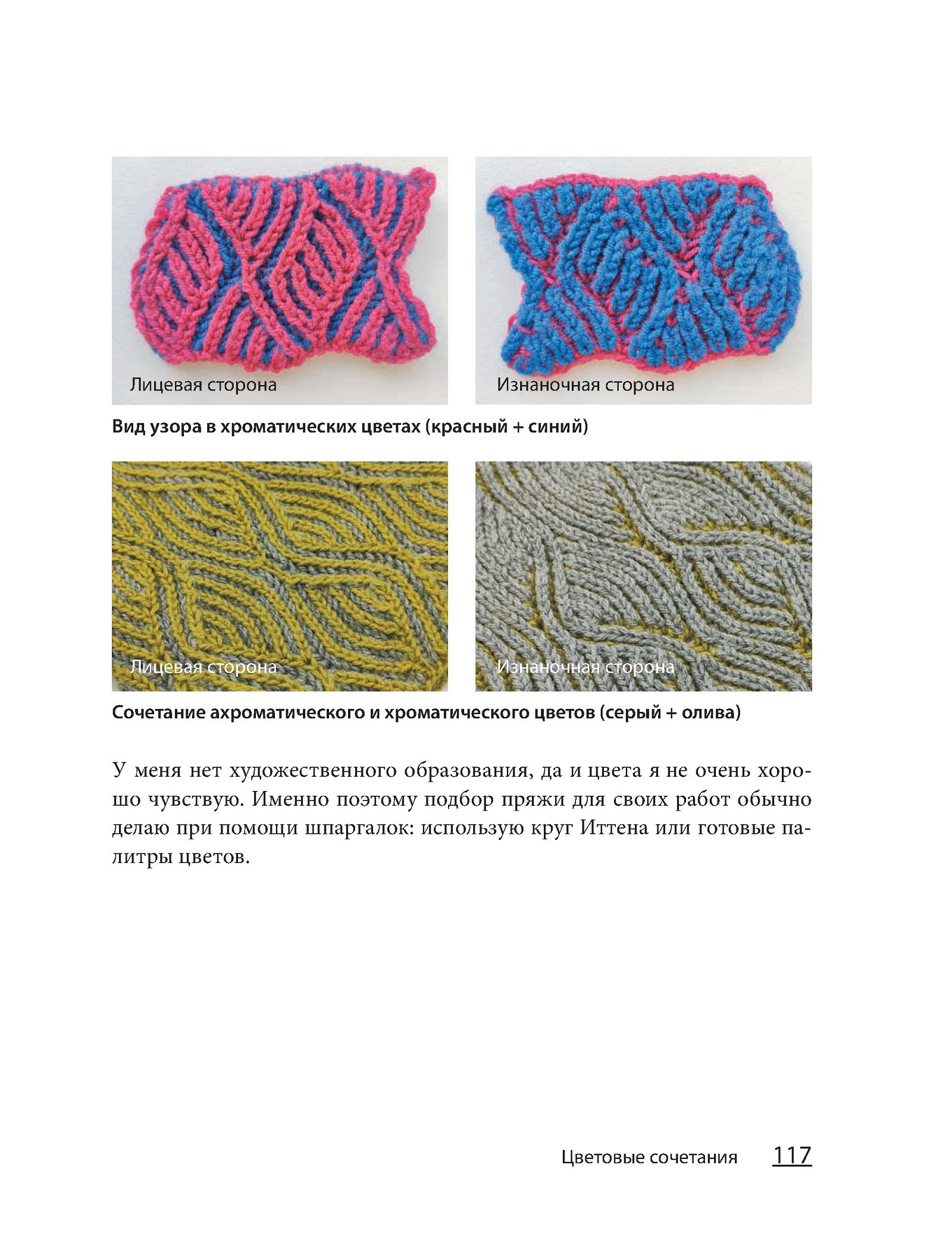 Лицевая сторона

Изнаночная сторона

Вид узора в хроматических цветах (красный + синий)

Лицевая сторона

Изнаночная сторона

Сочетание ахроматического и хроматического цветов (серый + олива)

У меня нет художественного образования, да и цвета я не очень хорошо чувствую. Именно поэтому подбор пряжи для своих работ обычно делаю при помощи шпаргалок: использую круг Иттена или готовые палитры цветов.

Цветовые сочетания 117